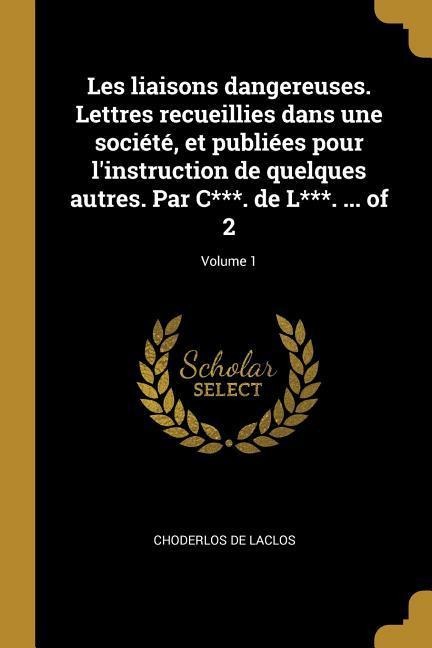 Les liaisons dangereuses. Lettres recueillies dans une société, et publiées pour l'instruction de quelques autres. Par C***. de L***. ... of 2

Volume 1

Scholar
SELECT

CHODERLOS DE LACLOS